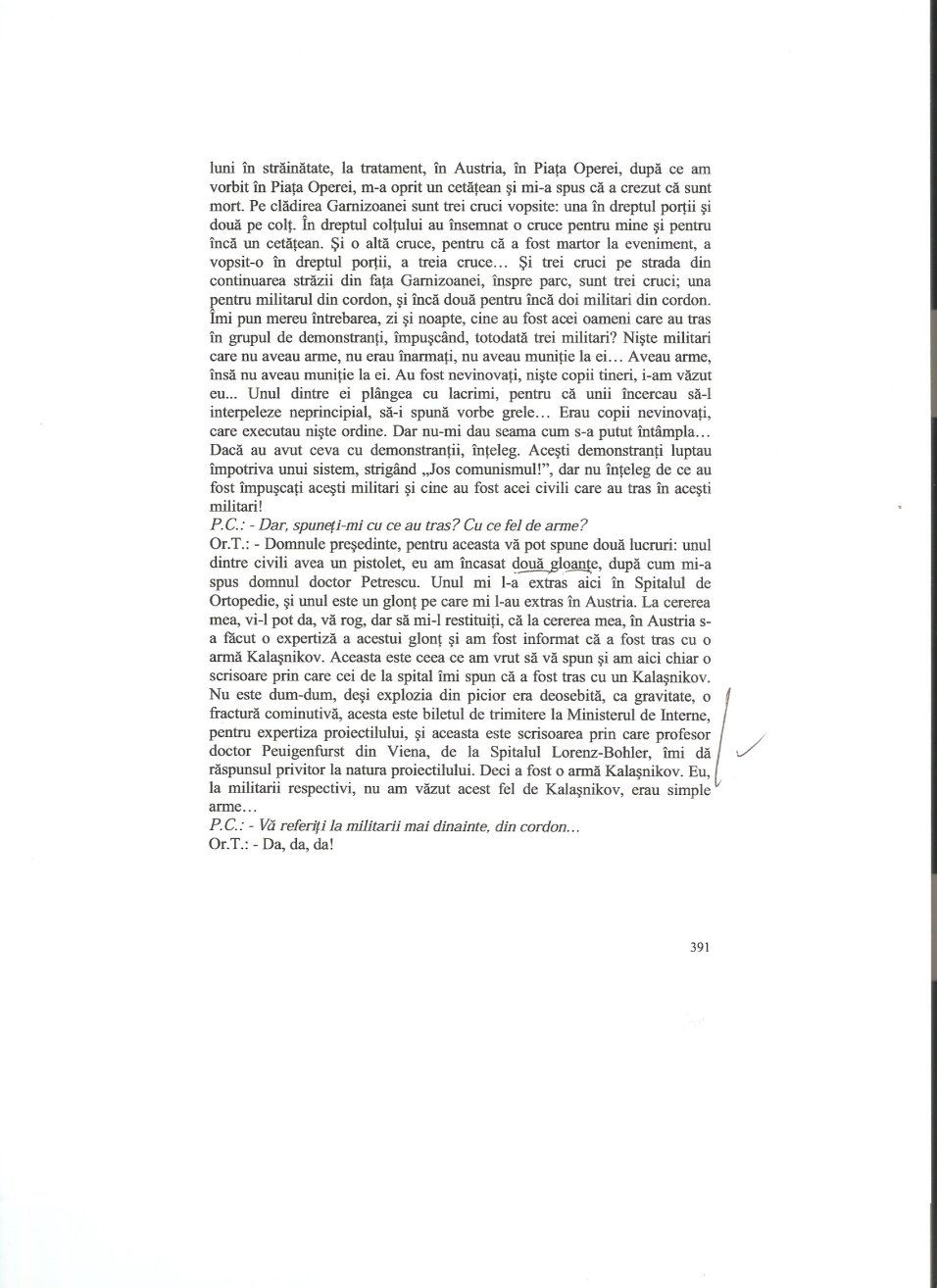 luni în străinătate, la tratament, în Austria, în Piața Operei, după ce am vorbit în Piața Operei, m-a oprit un cetățean și mi-a spus că a crezut că sunt mort. Pe clădirea Garnizoanei sunt trei cruci vopsite: una în dreptul porții și două pe colț. În dreptul colțului au însemnat o cruce pentru mine și pentru încă un cetățean. Și o altă cruce, pentru că a fost martor la eveniment, a vopsit-o în dreptul porții, a treia cruce... Și trei cruci pe strada din continuarea străzii din fața Garnizoanei, înspre parc, sunt trei cruci; una pentru militarul din cordon, și încă două pentru încă doi militari din cordon. Îmi pun mereu întrebarea, zi și noapte, cine au fost acei oameni care au tras în grupul de demonstranți, împușcând, totodată trei militari? Niște militari care nu aveau arme, nu erau înarmați, nu aveau muniție la ei... Aveau arme, însă nu aveau muniție la ei. Au fost nevinovați, niște copii tineri, i-am văzut eu... Unul dintre ei plângea cu lacrimi, pentru că unii încercau să-l interpeleze neprincipial, să-i spună vorbe grele... Erau copii nevinovați, care executau niște ordine. Dar nu-mi dau seama cum s-a putut întâmpla... Dacă au avut ceva cu demonstranții, înțeleg. Acești demonstranți luptau împotriva unui sistem, strigând „Jos comunismul!", dar nu înțeleg de ce au fost împușcați acești militari și cine au fost acei civili care au tras în acești militari!
P.C.: - Dar, spuneți-mi cu ce au tras? Cu ce fel de arme?
Or.T.: - Domnule președinte, pentru aceasta vă pot spune două lucruri: unul dintre civili avea un pistolet, eu am încasat două gloanțe, după cum mi-a spus domnul doctor Petrescu. Unul mi l-a extras aici în Spitalul de Ortopedie, și unul este un glonț pe care mi l-au extras în Austria. La cererea mea, vi-l pot da, vă rog, dar să mi-l restituiți, că la cererea mea, în Austria s-a făcut o expertiză a acestui glonț și am fost informat că a fost tras cu o armă Kalașnikov. Aceasta este ceea ce am vrut să vă spun și am aici chiar o scrisoare prin care cei de la spital îmi spun că a fost tras cu un Kalașnikov. Nu este dum-dum, deși explozia din picior era deosebită, ca gravitate, o fractură cominutivă, acesta este biletul de trimitere la Ministerul de Interne, pentru expertiza proiectilului, și aceasta este scrisoarea prin care profesor doctor Peuigenfurst din Viena, de la Spitalul Lorenz-Bohler, îmi dă răspunsul privitor la natura proiectilului. Deci a fost o armă Kalașnikov. Eu, la militarii respectivi, nu am văzut acest fel de Kalașnikov, erau simple arme...
P.C.: - Vă referiți la militarii mai dinainte, din cordon...
Or.T.: - Da, da, da!

391